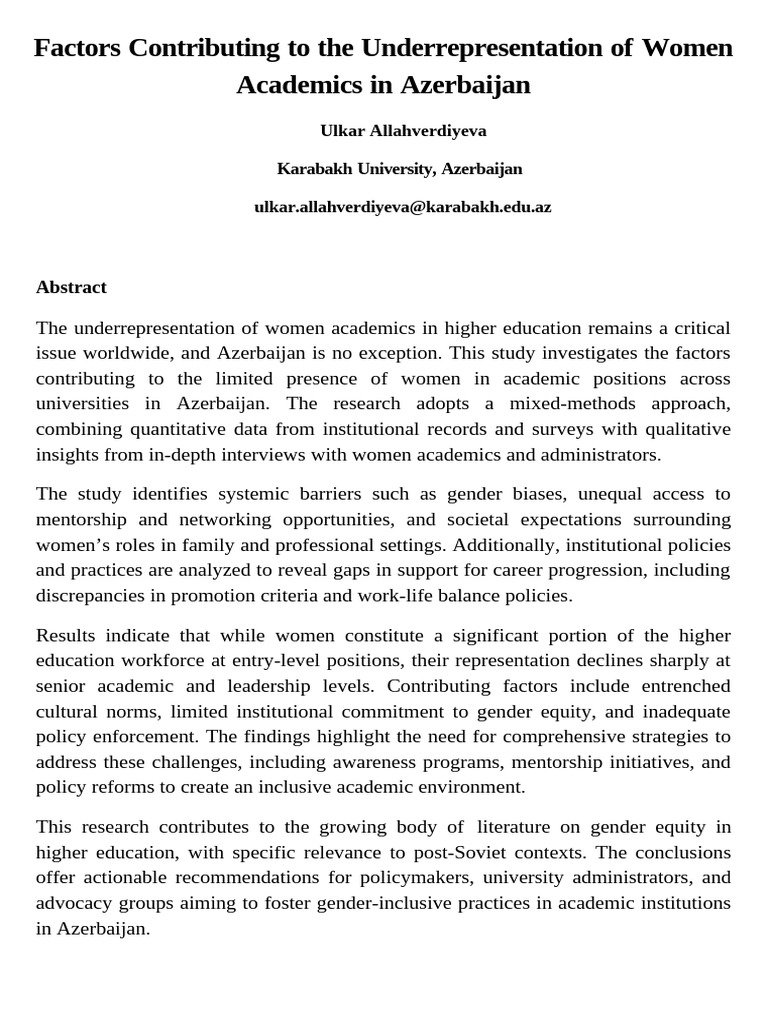 Factors Contributing to the Underrepresentation of Women Academics in Azerbaijan

Ulkar Allahverdiyeva

Karabakh University, Azerbaijan

ulkar.allahverdiyeva@karabakh.edu.az

Abstract

The underrepresentation of women academics in higher education remains a critical issue worldwide, and Azerbaijan is no exception. This study investigates the factors contributing to the limited presence of women in academic positions across universities in Azerbaijan. The research adopts a mixed-methods approach, combining quantitative data from institutional records and surveys with qualitative insights from in-depth interviews with women academics and administrators.

The study identifies systemic barriers such as gender biases, unequal access to mentorship and networking opportunities, and societal expectations surrounding women's roles in family and professional settings. Additionally, institutional policies and practices are analyzed to reveal gaps in support for career progression, including discrepancies in promotion criteria and work-life balance policies.

Results indicate that while women constitute a significant portion of the higher education workforce at entry-level positions, their representation declines sharply at senior academic and leadership levels. Contributing factors include entrenched cultural norms, limited institutional commitment to gender equity, and inadequate policy enforcement. The findings highlight the need for comprehensive strategies to address these challenges, including awareness programs, mentorship initiatives, and policy reforms to create an inclusive academic environment.

This research contributes to the growing body of literature on gender equity in higher education, with specific relevance to post-Soviet contexts. The conclusions offer actionable recommendations for policymakers, university administrators, and advocacy groups aiming to foster gender-inclusive practices in academic institutions in Azerbaijan.